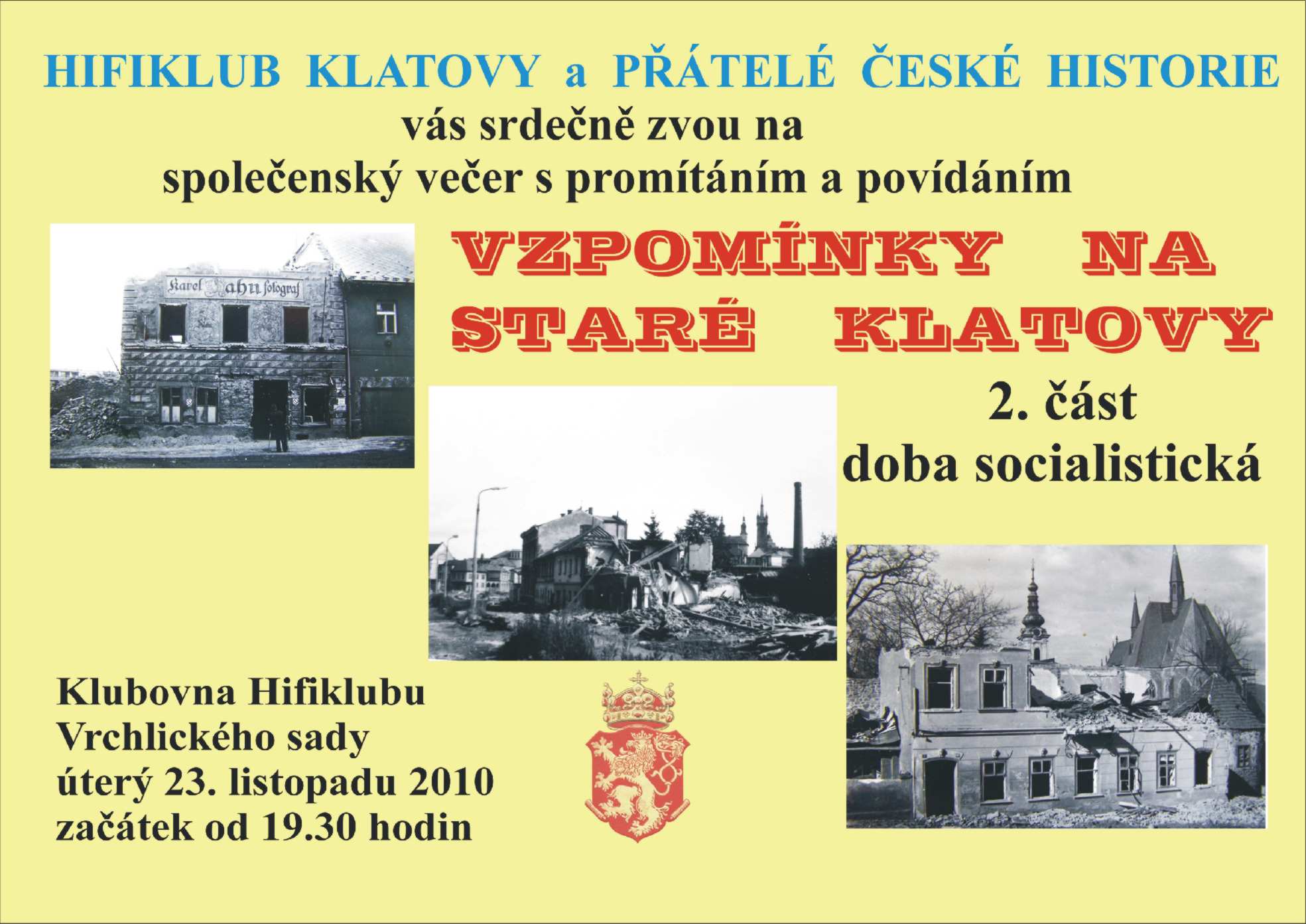 HIFIKLUB KLATOVY a PŘÁTELÉ ČESKÉ HISTORIE
vás srdečně zvou na
společenský večer s promítáním a povídáním

Karel Hahn fotograf

VZPOMÍNKY NA
STARÉ KLATOVY
2. část
doba socialistická

Klubovna Hifiklubu
Vrchlického sady
úterý 23. listopadu 2010
začátek od 19.30 hodin